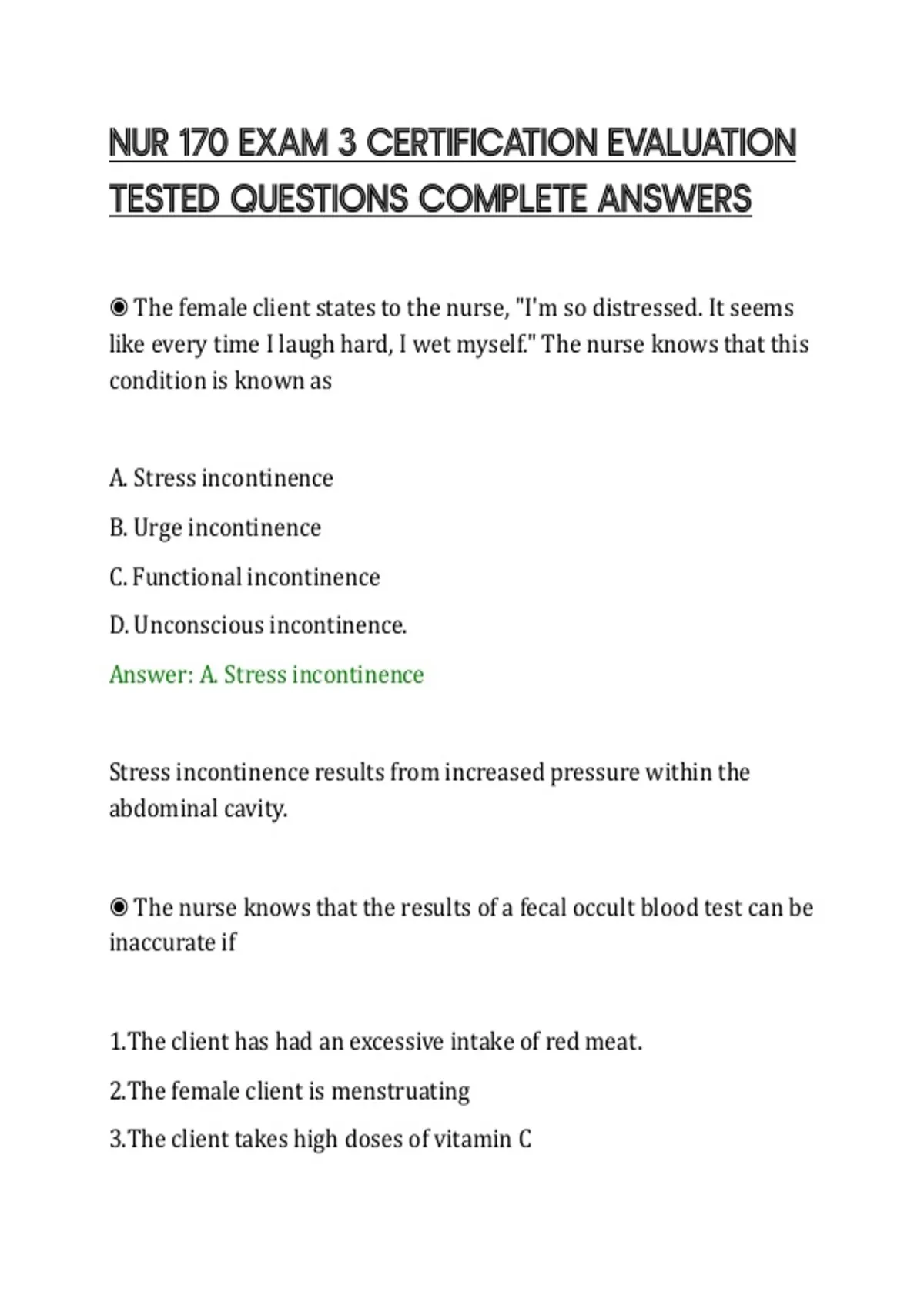 NUR 170 EXAM 3 CERTIFICATION EVALUATION TESTED QUESTIONS COMPLETE ANSWERS

◉ The female client states to the nurse, "I'm so distressed. It seems like every time I laugh hard, I wet myself." The nurse knows that this condition is known as

A. Stress incontinence

B. Urge incontinence

C. Functional incontinence

D. Unconscious incontinence.

Answer: A. Stress incontinence

Stress incontinence results from increased pressure within the abdominal cavity.

◉ The nurse knows that the results of a fecal occult blood test can be inaccurate if

1.The client has had an excessive intake of red meat.

2.The female client is menstruating

3.The client takes high doses of vitamin C